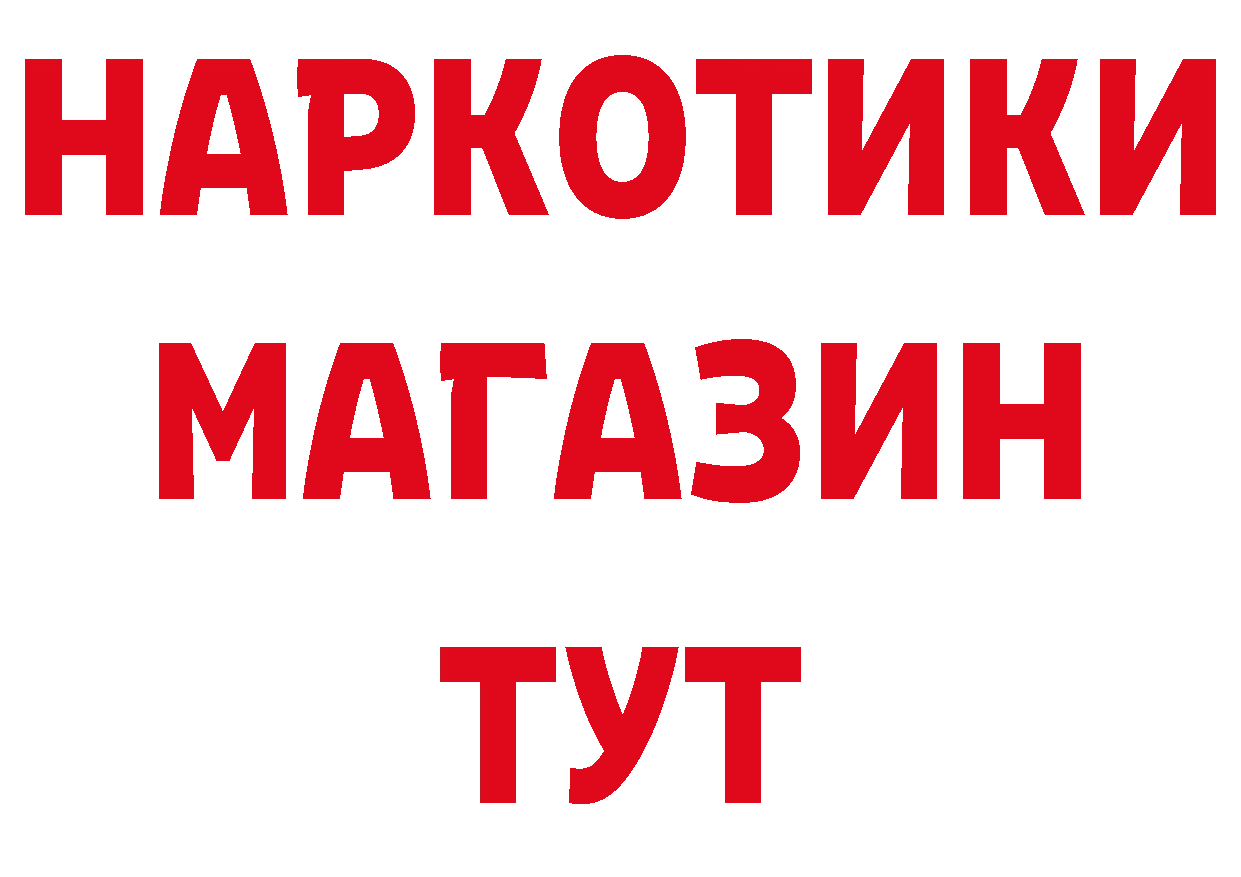 НАРКОТИКИ
МАГАЗИН
ТУТ